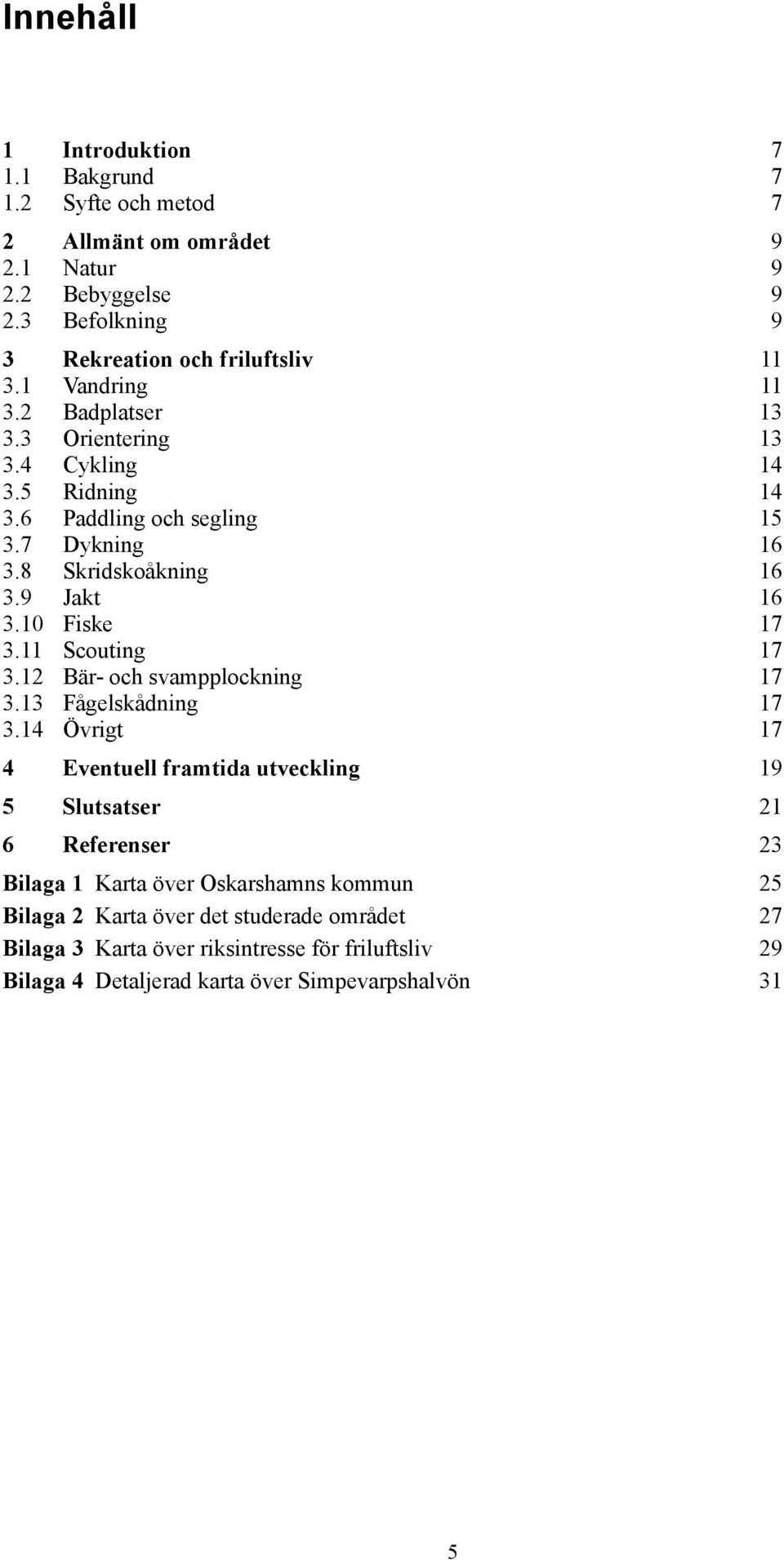 Innehåll

1 Introduktion 7
1.1 Bakgrund 7
1.2 Syfte och metod 7

2 Allmänt om området 9
2.1 Natur 9
2.2 Bebyggelse 9
2.3 Befolkning 9

3 Rekreation och friluftsliv 11
3.1 Vandring 11
3.2 Badplatser 13
3.3 Orientering 13
3.4 Cykling 14
3.5 Ridning 14
3.6 Paddling och segling 15
3.7 Dykning 16
3.8 Skridskoåkning 16
3.9 Jakt 16
3.10 Fiske 17
3.11 Scouting 17
3.12 Bär- och svampplockning 17
3.13 Fågelskådning 17
3.14 Övrigt 17

4 Eventuell framtida utveckling 19

5 Slutsatser 21

6 Referenser 23

Bilaga 1 Karta över Oskarshamns kommun 25

Bilaga 2 Karta över det studerade området 27

Bilaga 3 Karta över riksintresse för friluftsliv 29

Bilaga 4 Detaljerad karta över Simpevarpshalvön 31

5